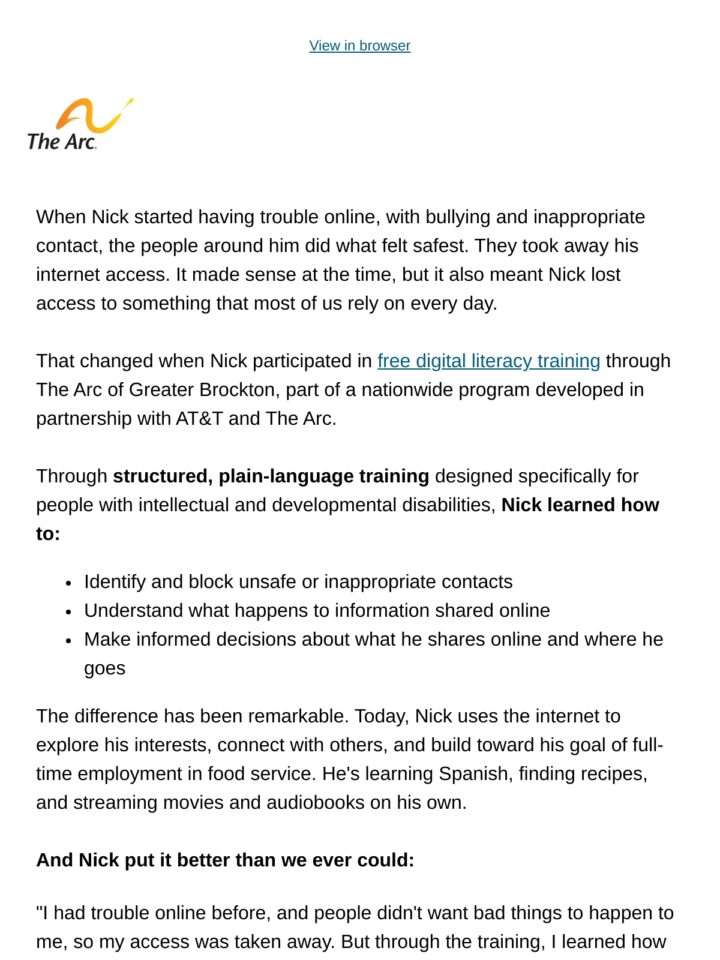 View in browser

The Arc.

When Nick started having trouble online, with bullying and inappropriate contact, the people around him did what felt safest. They took away his internet access. It made sense at the time, but it also meant Nick lost access to something that most of us rely on every day.

That changed when Nick participated in free digital literacy training through The Arc of Greater Brockton, part of a nationwide program developed in partnership with AT&T and The Arc.

Through structured, plain-language training designed specifically for people with intellectual and developmental disabilities, Nick learned how to:

• Identify and block unsafe or inappropriate contacts
• Understand what happens to information shared online
• Make informed decisions about what he shares online and where he goes

The difference has been remarkable. Today, Nick uses the internet to explore his interests, connect with others, and build toward his goal of full-time employment in food service. He's learning Spanish, finding recipes, and streaming movies and audiobooks on his own.

And Nick put it better than we ever could:

"I had trouble online before, and people didn't want bad things to happen to me, so my access was taken away. But through the training, I learned how